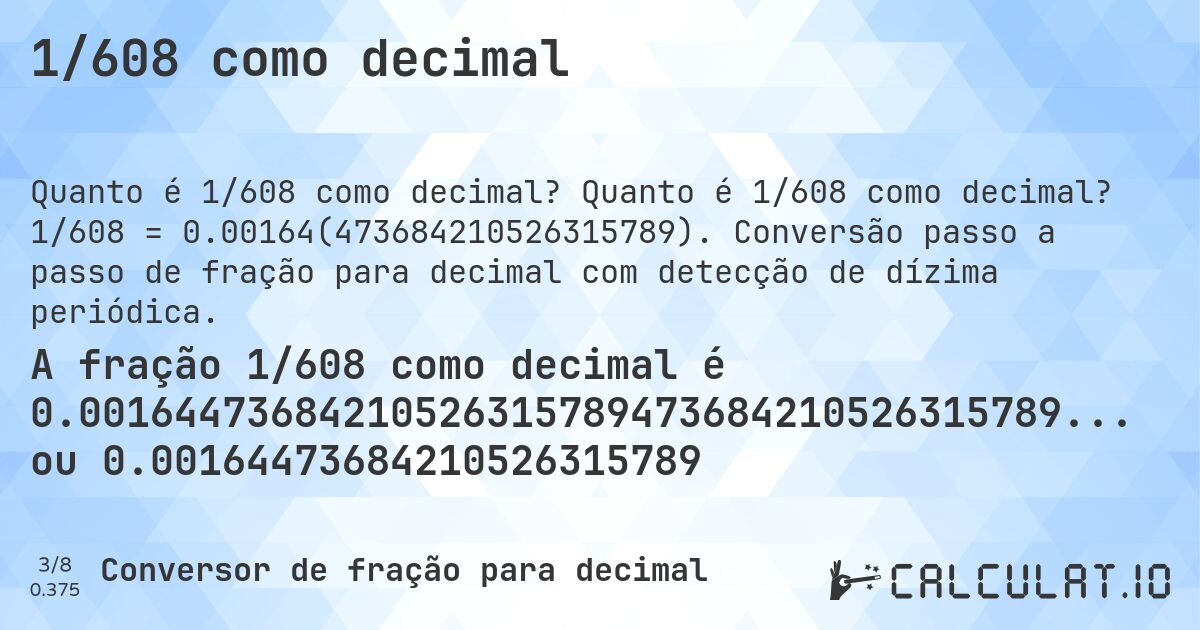 1/608 como decimal

Quanto é 1/608 como decimal? Quanto é 1/608 como decimal? 1/608 = 0.00164(473684210526315789). Conversão passo a passo de fração para decimal com detecção de dízima periódica.

A fração 1/608 como decimal é 0.00164473684210526315789473684210526315789... ou 0.00164473684210526315789

3/8
0.375
Conversor de fração para decimal

CALCULAT.IO